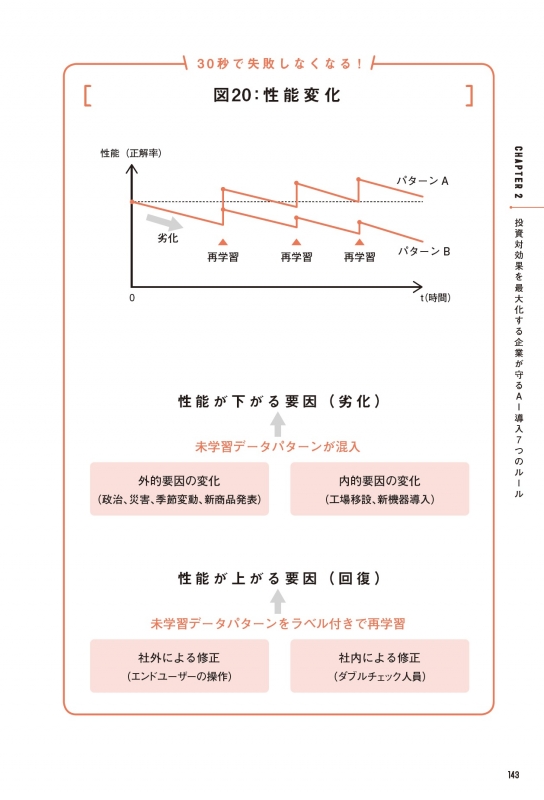 30秒で失敗しなくなる！

図20：性能変化

性能（正解率）

パターンA

劣化

再学習 再学習 再学習

パターンB

0

t（時間）

性能が下がる要因（劣化）

未学習データパターンが混入

外的要因の変化
（政治、災害、季節変動、新商品発表）

内的要因の変化
（工場移設、新機器導入）

性能が上がる要因（回復）

未学習データパターンをラベル付きで再学習

社外による修正
（エンドユーザーの操作）

社内による修正
（ダブルチェック人員）

CHAPTER 2

投資対効果を最大化する企業が守るAI導入7つのルール

143